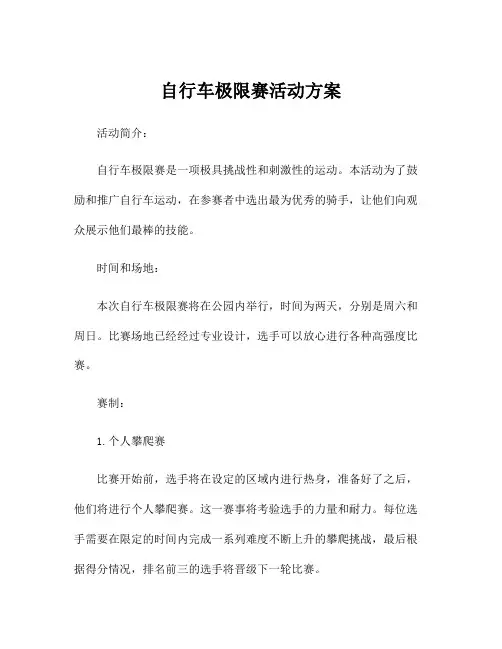 自行车极限赛活动方案

活动简介：

自行车极限赛是一项极具挑战性和刺激性的运动。本活动为了鼓励和推广自行车运动，在参赛者中选出最为优秀的骑手，让他们向观众展示他们最棒的技能。

时间和场地：

本次自行车极限赛将在公园内举行，时间为两天，分别是周六和周日。比赛场地已经经过专业设计，选手可以放心进行各种高强度比赛。

赛制：

1. 个人攀爬赛

比赛开始前，选手将在设定的区域内进行热身，准备好了之后，他们将进行个人攀爬赛。这一赛事将考验选手的力量和耐力。每位选手需要在限定的时间内完成一系列难度不断上升的攀爬挑战，最后根据得分情况，排名前三的选手将晋级下一轮比赛。